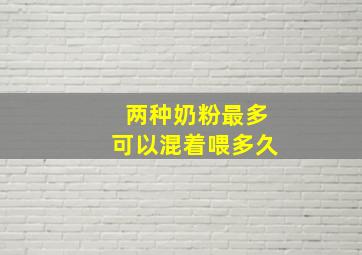 两种奶粉最多
可以混着喂多久